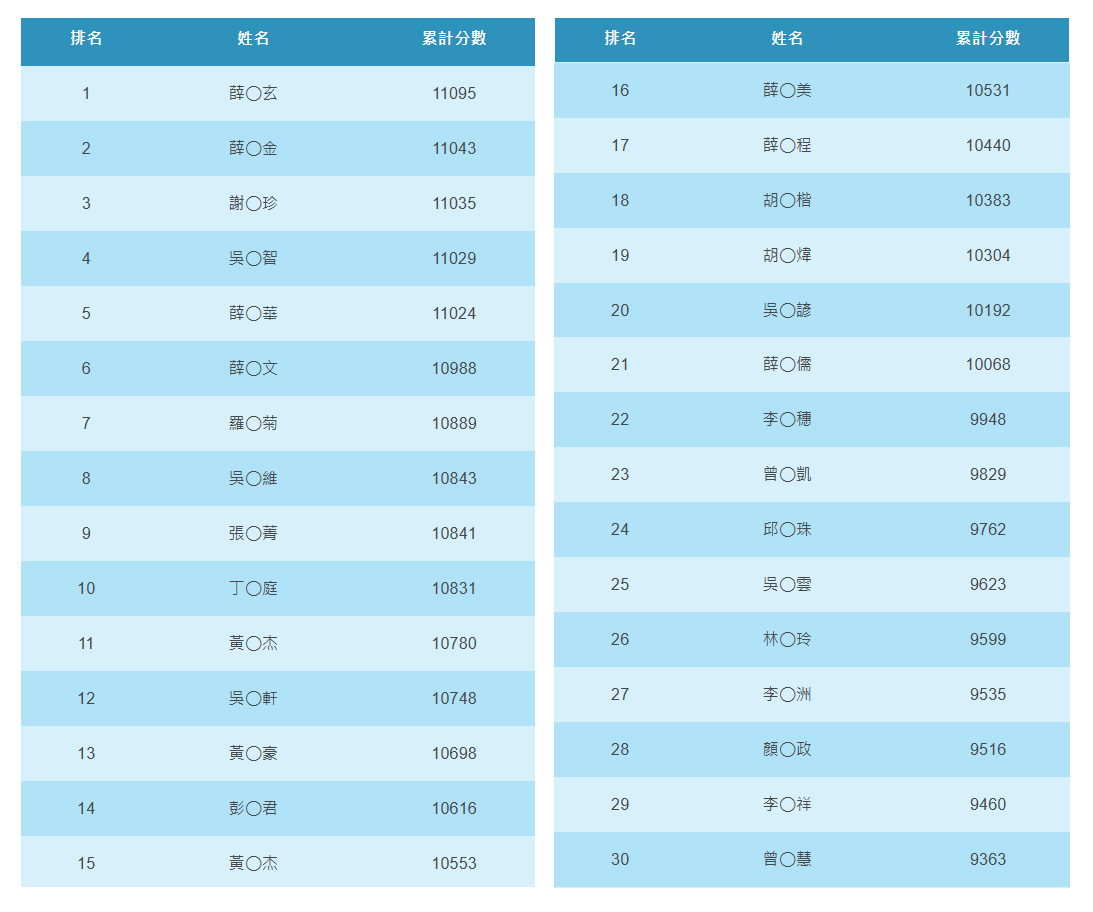 | 排名 | 姓名 | 累計分數 |
|---|---|---|
| 1 | 薛〇玄 | 11095 |
| 2 | 薛〇金 | 11043 |
| 3 | 謝〇珍 | 11035 |
| 4 | 吳〇智 | 11029 |
| 5 | 薛〇華 | 11024 |
| 6 | 薛〇文 | 10988 |
| 7 | 羅〇菊 | 10889 |
| 8 | 吳〇維 | 10843 |
| 9 | 張〇菁 | 10841 |
| 10 | 丁〇庭 | 10831 |
| 11 | 黃〇杰 | 10780 |
| 12 | 吳〇軒 | 10748 |
| 13 | 黃〇豪 | 10698 |
| 14 | 彭〇君 | 10616 |
| 15 | 黃〇杰 | 10553 |

| 排名 | 姓名 | 累計分數 |
|---|---|---|
| 16 | 薛〇美 | 10531 |
| 17 | 薛〇程 | 10440 |
| 18 | 胡〇楷 | 10383 |
| 19 | 胡〇煒 | 10304 |
| 20 | 吳〇諺 | 10192 |
| 21 | 薛〇儒 | 10068 |
| 22 | 李〇穗 | 9948 |
| 23 | 曾〇凱 | 9829 |
| 24 | 邱〇珠 | 9762 |
| 25 | 吳〇雲 | 9623 |
| 26 | 林〇玲 | 9599 |
| 27 | 李〇洲 | 9535 |
| 28 | 顏〇政 | 9516 |
| 29 | 李〇祥 | 9460 |
| 30 | 曾〇慧 | 9363 |